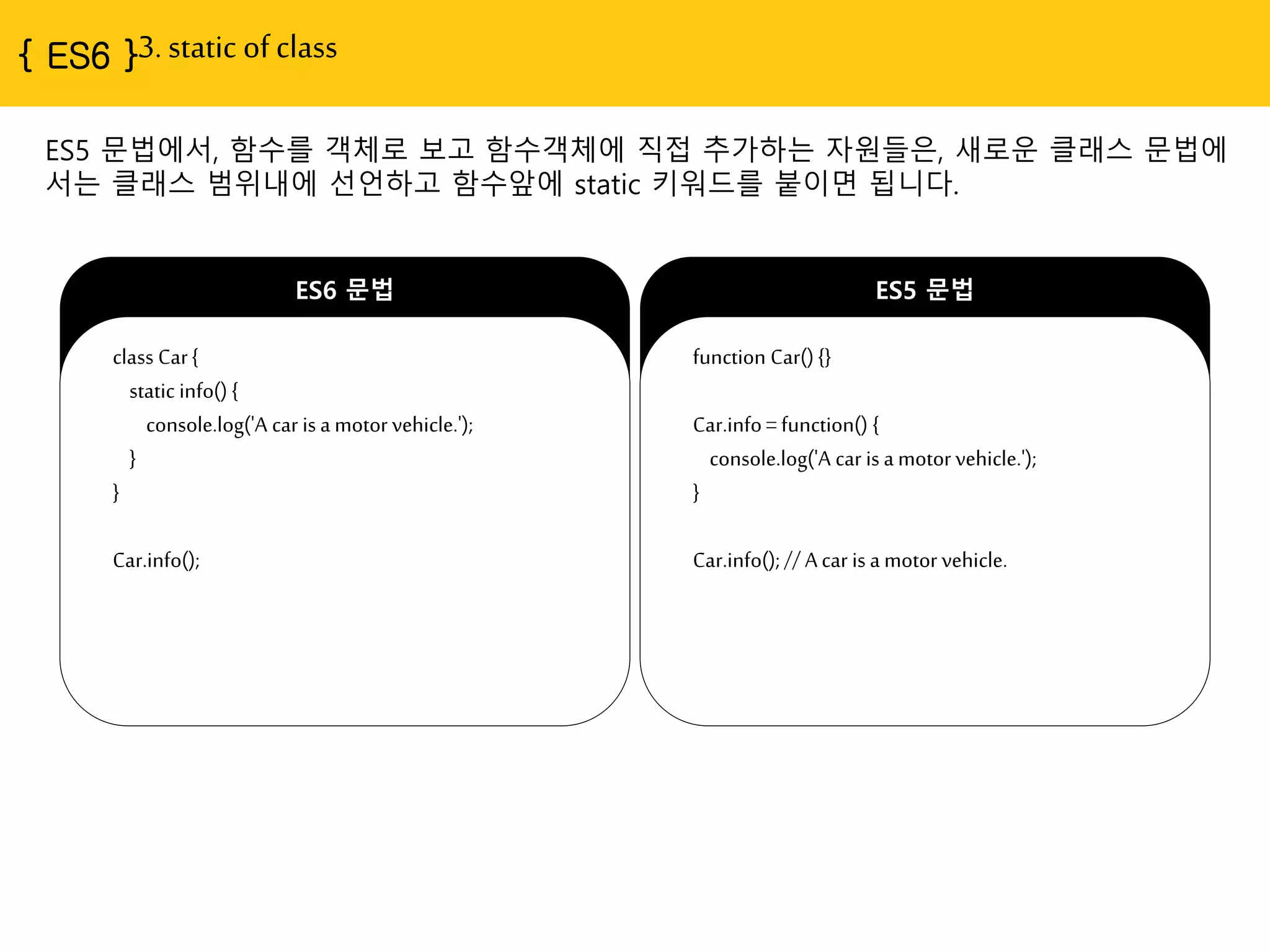 { ES6 }3. static of class

ES5 문법에서, 함수를 객체로 보고 함수객체에 직접 추가하는 자원들은, 새로운 클래스 문법에서는 클래스 범위내에 선언하고 함수앞에 static 키워드를 붙이면 됩니다.

ES6 문법

class Car {
static info() {
console.log('A car is a motor vehicle.');
}
}

Car.info();

ES5 문법

function Car() {}

Car.info = function() {
console.log('A car is a motor vehicle.');
}

Car.info(); // A car is a motor vehicle.